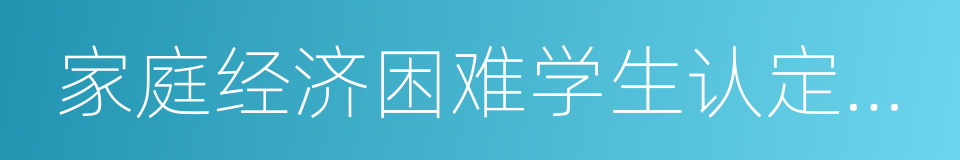 家庭经济困难学生认定...